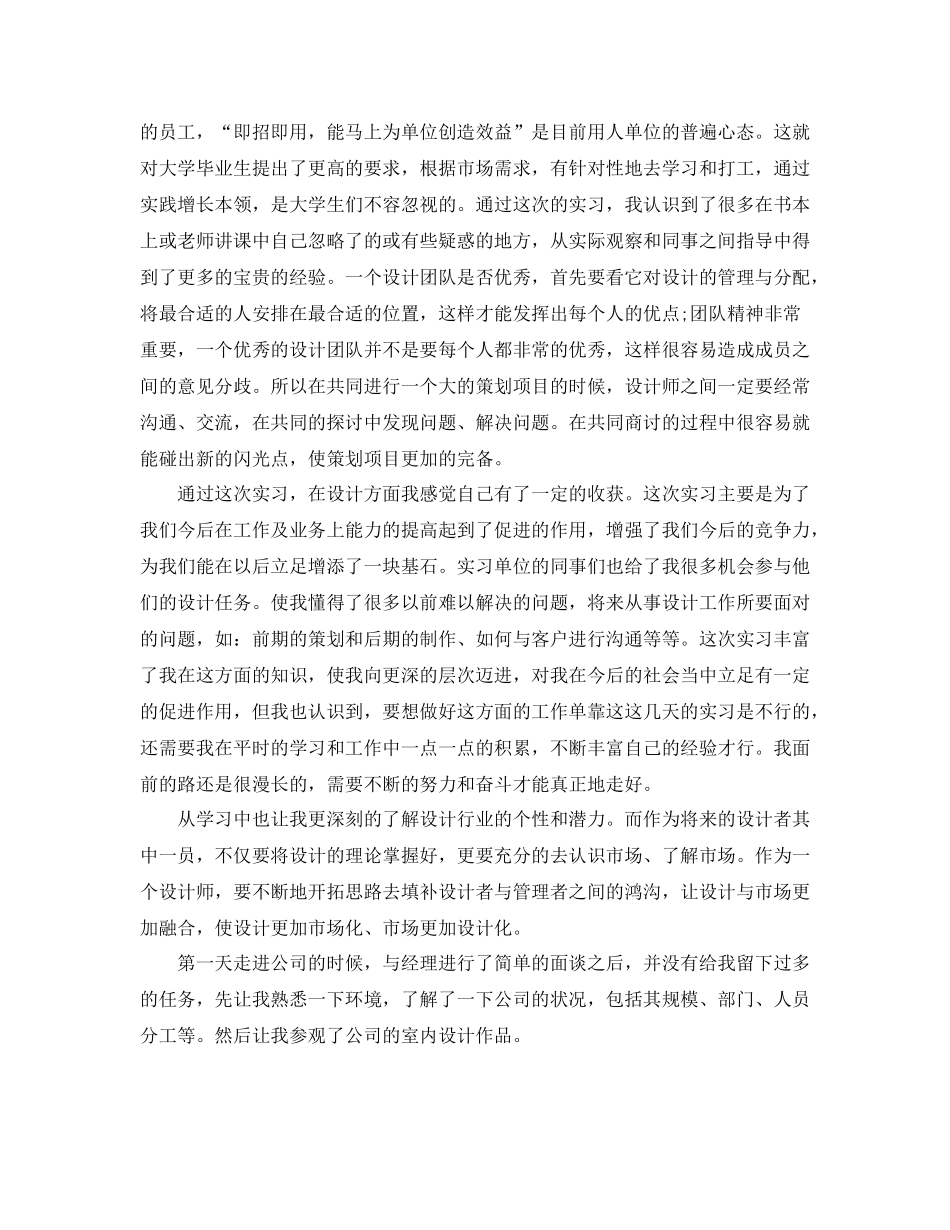 的员工，“即招即用，能马上为单位创造效益”是目前用人单位的普遍心态。这就对大学毕业生提出了更高的要求，根据市场需求，有针对性地去学习和打工，通过实践增长本领，是大学生们不容忽视的。通过这次的实习，我认识到了很多在书本上或老师讲课中自己忽略了的或有些疑惑的地方，从实际观察和同事之间指导中得到了更多的宝贵的经验。一个设计团队是否优秀，首先要看它对设计的管理与分配，将最合适的人安排在最合适的位置，这样才能发挥出每个人的优点;团队精神非常重要，一个优秀的设计团队并不是要每个人都非常的优秀，这样很容易造成成员之间的意见分歧。所以在共同进行一个大的策划项目的时候，设计师之间一定要经常沟通、交流，在共同的探讨中发现问题、解决问题。在共同商讨的过程中很容易就能碰出新的闪光点，使策划项目更加的完备。

通过这次实习，在设计方面我感觉自己有了一定的收获。这次实习主要是为了我们今后在工作及业务上能力的提高起到了促进的作用，增强了我们今后的竞争力，为我们能在以后立足增添了一块基石。实习单位的同事们也给了我很多机会参与他们的设计任务。使我懂得了很多以前难以解决的问题，将来从事设计工作所要面对的问题，如：前期的策划和后期的制作、如何与客户进行沟通等等。这次实习丰富了我在这方面的知识，使我向更深的层次迈进，对我在今后的社会当中立足有一定的促进作用，但我也认识到，要想做好这方面的工作单靠这这几天的实习是不行的，还需要我在平时的学习和工作中一点一点的积累，不断丰富自己的经验才行。我面前的路还是很漫长的，需要不断的努力和奋斗才能真正地走好。

从学习中也让我更深刻的了解设计行业的个性和潜力。而作为将来的设计者其中一员，不仅要将设计的理论掌握好，更要充分的去认识市场、了解市场。作为一个设计师，要不断地开拓思路去填补设计者与管理者之间的鸿沟，让设计与市场更加融合，使设计更加市场化、市场更加设计化。

第一天走进公司的时候，与经理进行了简单的面谈之后，并没有给我留下过多的任务，先让我熟悉一下环境，了解了一下公司的状况，包括其规模、部门、人员分工等。然后让我参观了公司的室内设计作品。